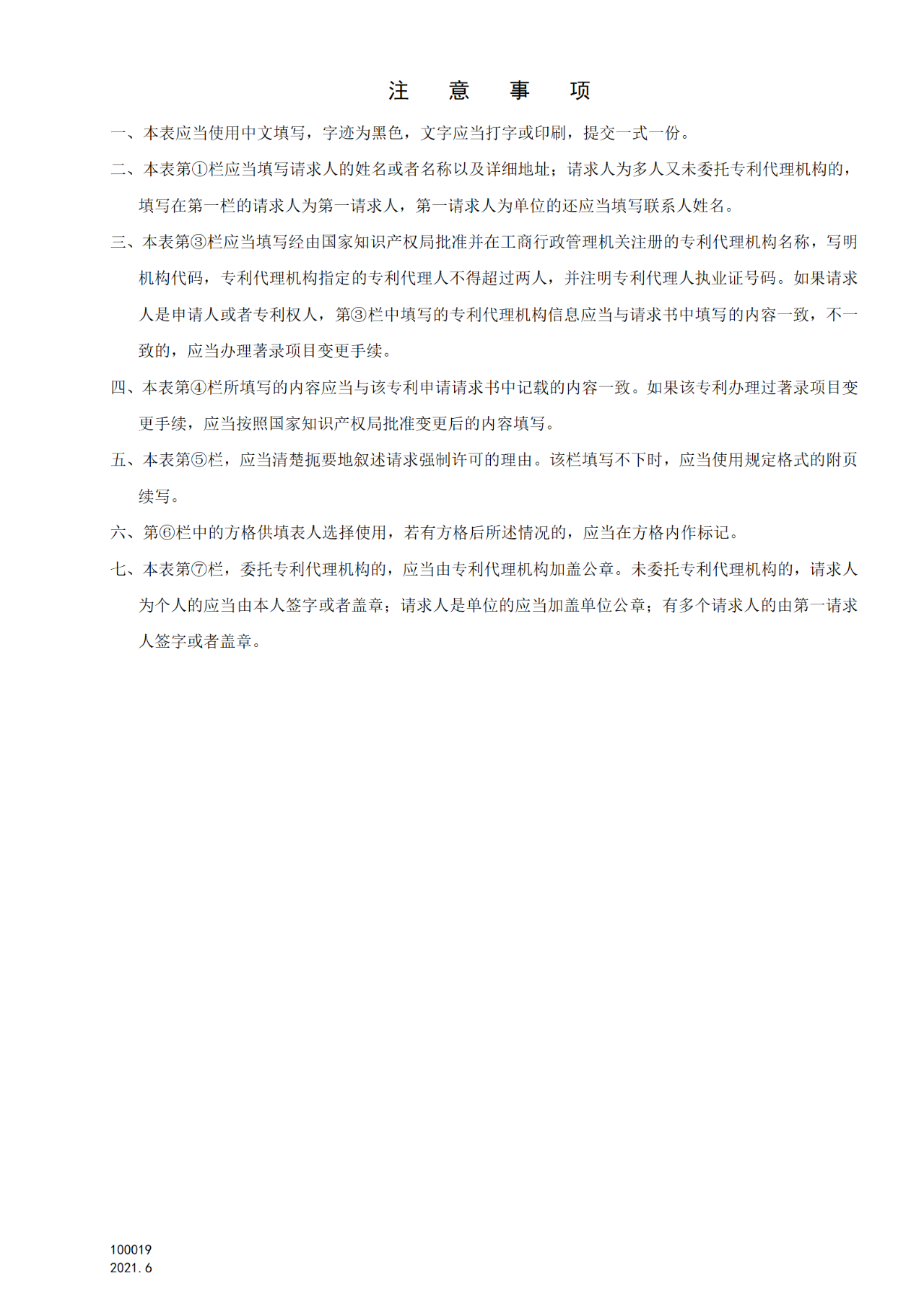 注　意　事　项

一、本表应当使用中文填写，字迹为黑色，文字应当打字或印刷，提交一式一份。

二、本表第①栏应当填写请求人的姓名或者名称以及详细地址；请求人为多人又未委托专利代理机构的，填写在第一栏的请求人为第一请求人，第一请求人为单位的还应当填写联系人姓名。

三、本表第③栏应当填写经由国家知识产权局批准并在工商行政管理机关注册的专利代理机构名称，写明机构代码，专利代理机构指定的专利代理人不得超过两人，并注明专利代理人执业证号码。如果请求人是申请人或者专利权人，第③栏中填写的专利代理机构信息应当与请求书中填写的内容一致，不一致的，应当办理著录项目变更手续。

四、本表第④栏所填写的内容应当与该专利申请请求书中记载的内容一致。如果该专利办理过著录项目变更手续，应当按照国家知识产权局批准变更后的内容填写。

五、本表第⑤栏，应当清楚扼要地叙述请求强制许可的理由。该栏填写不下时，应当使用规定格式的附页续写。

六、第⑥栏中的方格供填表人选择使用，若有方格后所述情况的，应当在方格内作标记。

七、本表第⑦栏，委托专利代理机构的，应当由专利代理机构加盖公章。未委托专利代理机构的，请求人为个人的应当由本人签字或者盖章；请求人是单位的应当加盖单位公章；有多个请求人的由第一请求人签字或者盖章。

100019
2021.6